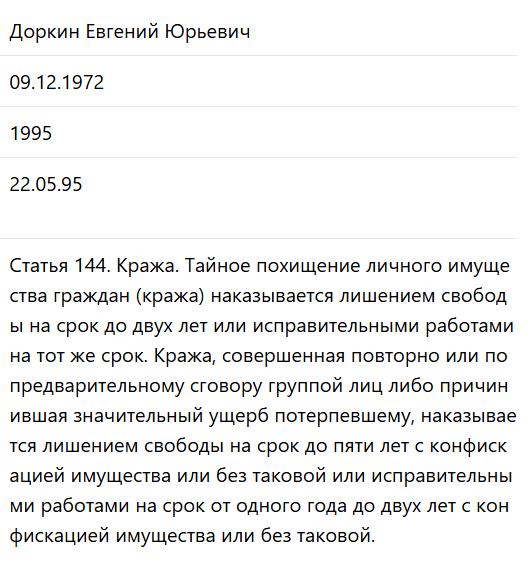 Доркин Евгений Юрьевич

09.12.1972

1995

22.05.95

Статья 144. Кража. Тайное похищение личного имуще ства граждан (кража) наказывается лишением свобод ы на срок до двух лет или исправительными работами на тот же срок. Кража, совершенная повторно или по предварительному сговору группой лиц либо причин ившая значительный ущерб потерпевшему, наказывае тся лишением свободы на срок до пяти лет с конфиск ацией имущества или без таковой или исправительны ми работами на срок от одного года до двух лет с кон фискацией имущества или без таковой.